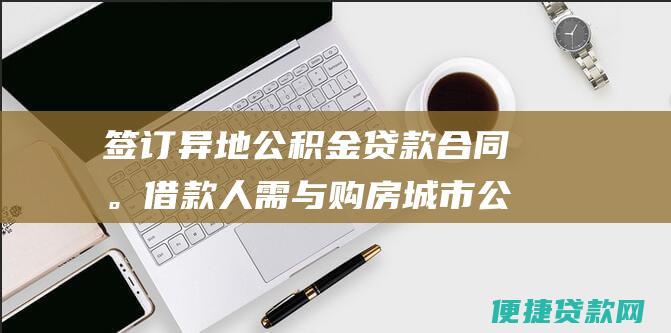 签订异地公积金贷款合同。借款人需与购房城市公

便捷贷款网